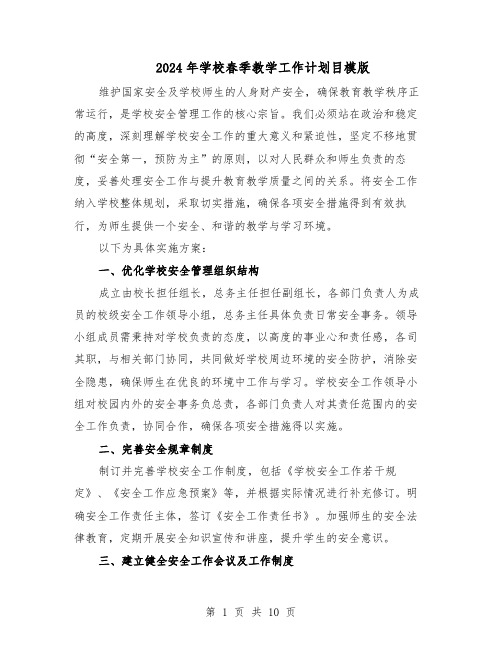 2024年学校春季教学工作计划目模版

维护国家安全及学校师生的人身财产安全，确保教育教学秩序正常运行，是学校安全管理工作的核心宗旨。我们必须站在政治和稳定的高度，深刻理解学校安全工作的重大意义和紧迫性，坚定不移地贯彻“安全第一，预防为主”的原则，以对人民群众和师生负责的态度，妥善处理安全工作与提升教育教学质量之间的关系。将安全工作纳入学校整体规划，采取切实措施，确保各项安全措施得到有效执行，为师生提供一个安全、和谐的教学与学习环境。

以下为具体实施方案：

一、优化学校安全管理组织结构

成立由校长担任组长，总务主任担任副组长，各部门负责人为成员的校级安全工作领导小组，总务主任具体负责日常安全事务。领导小组成员需秉持对学校负责的态度，以高度的事业心和责任感，各司其职，与相关部门协同，共同做好学校周边环境的安全防护，消除安全隐患，确保师生在优良的环境中工作与学习。学校安全工作领导小组对校园内外的安全事务负总责，各部门负责人对其责任范围内的安全工作负责，协同合作，确保各项安全措施得以实施。

二、完善安全规章制度

制订并完善学校安全工作制度，包括《学校安全工作若干规定》、《安全工作应急预案》等，并根据实际情况进行补充修订。明确安全工作责任主体，签订《安全工作责任书》。加强师生的安全法律教育，定期开展安全知识宣传和讲座，提升学生的安全意识。

三、建立健全安全工作会议及工作制度

第 1 页 共 10 页